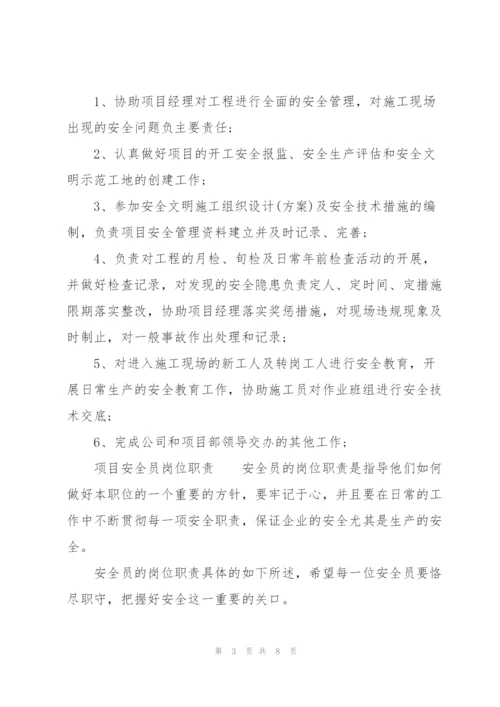 1、协助项目经理对工程进行全面的安全管理，对施工现场出现的安全问题负主要责任；

2、认真做好项目的开工安全报监、安全生产评估和安全文明示范工地的创建工作；

3、参加安全文明施工组织设计(方案)及安全技术措施的编制，负责项目安全管理资料建立并及时记录、完善；

4、负责对工程的月检、旬检及日常年前检查活动的开展，并做好检查记录，对发现的安全隐患负责定人、定时间、定措施限期落实整改，协助项目经理落实奖惩措施，对现场违规现象及时制止，对一般事故作出处理和记录；

5、对进入施工现场的新工人及转岗工人进行安全教育，开展日常生产的安全教育工作，协助施工员对作业班组进行安全技术交底；

6、完成公司和项目部领导交办的其他工作；

项目安全员岗位职责　　安全员的岗位职责是指导他们如何做好本职位的一个重要的方针，要牢记于心，并且要在日常的工作中不断贯彻每一项安全职责，保证企业的安全尤其是生产的安全。

安全员的岗位职责具体的如下所述，希望每一位安全员要恪尽职守，把握好安全这一重要的关口。

第 3 页 共 8 页